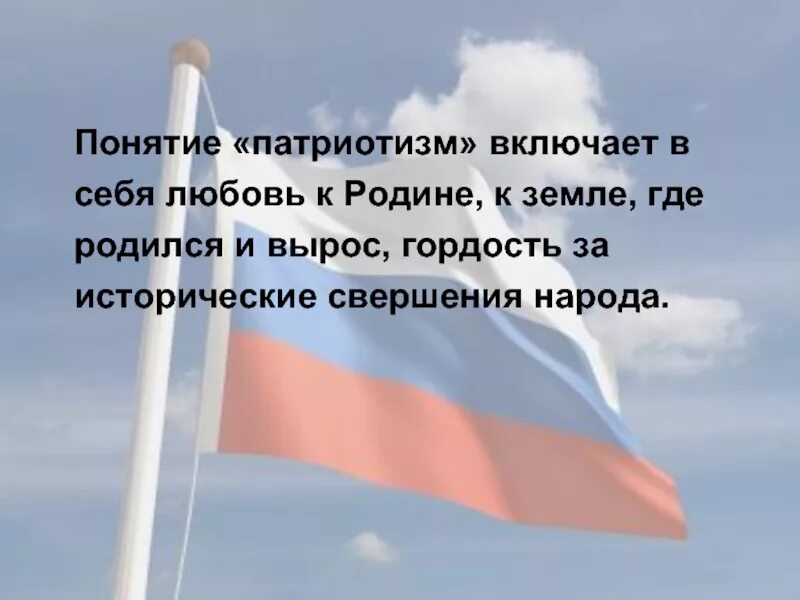 Понятие «патриотизм» включает в себя любовь к Родине, к земле, где родился и вырос, гордость за исторические свершения народа.